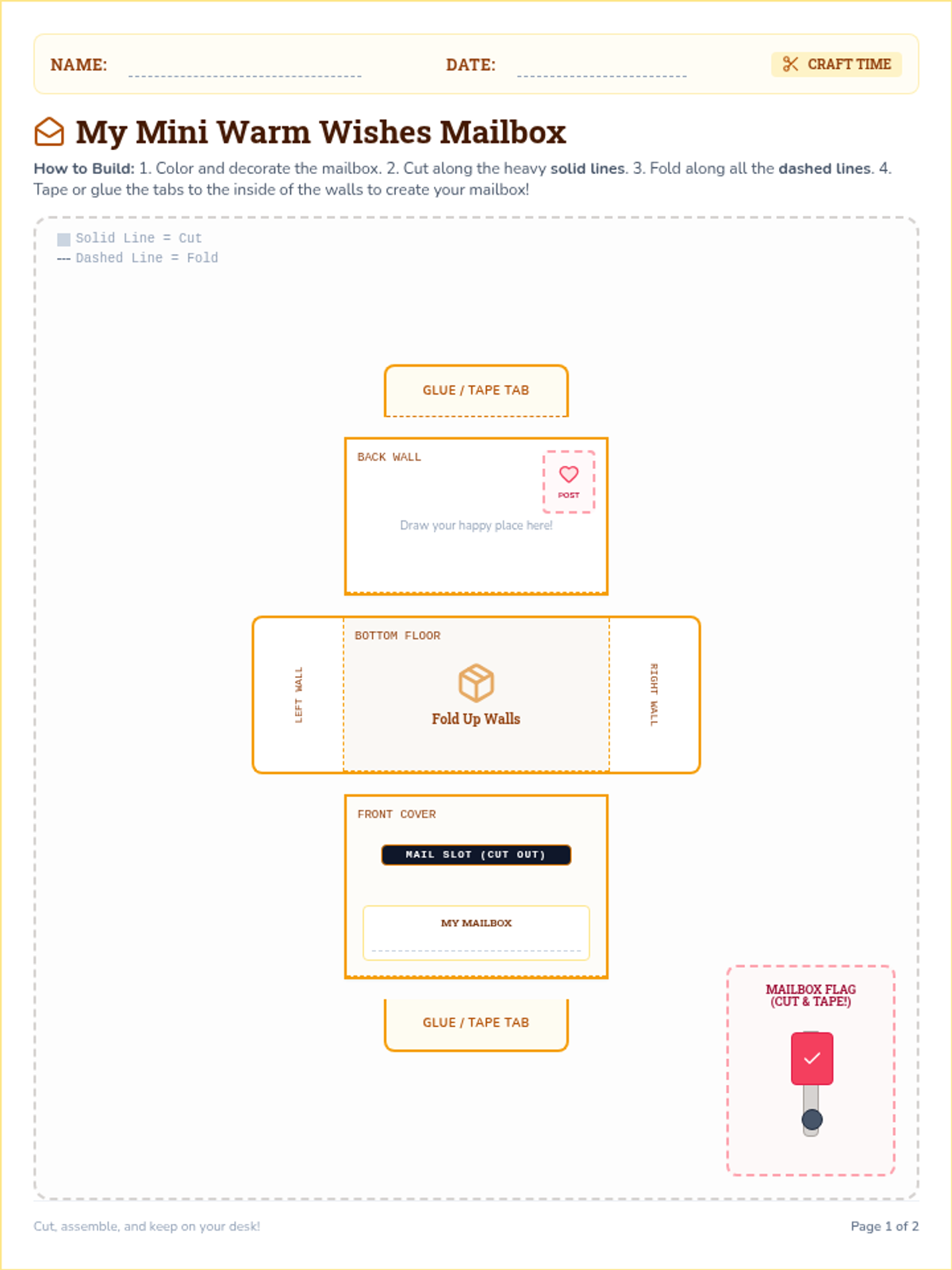 NAME:

DATE:

CRAFT TIME

My Mini Warm Wishes Mailbox

How to Build: 1. Color and decorate the mailbox. 2. Cut along the heavy solid lines. 3. Fold along all the dashed lines. 4. Tape or glue the tabs to the inside of the walls to create your mailbox!

Solid Line = Cut
--- Dashed Line = Fold

GLUE / TAPE TAB

BACK WALL

POST

Draw your happy place here!

LEFT WALL

BOTTOM FLOOR

Fold Up Walls

RIGHT WALL

FRONT COVER

MAIL SLOT (CUT OUT)

MY MAILBOX

GLUE / TAPE TAB

MAILBOX FLAG (CUT & TAPE!)

Cut, assemble, and keep on your desk!

Page 1 of 2